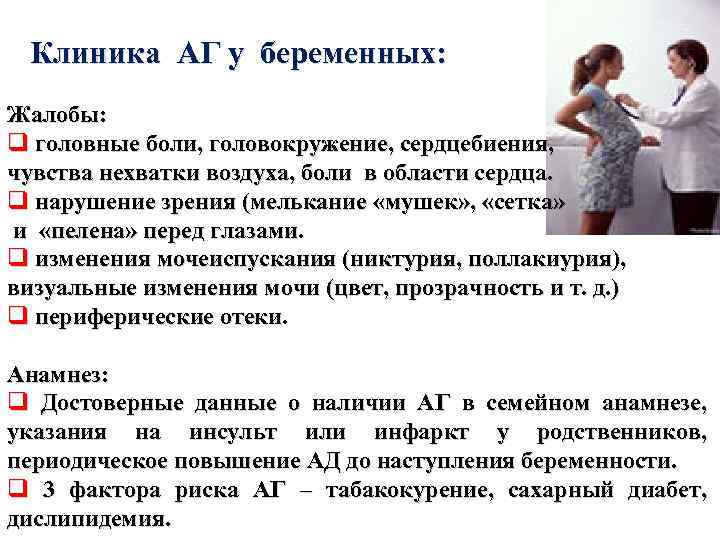 Клиника АГ у беременных:

Жалобы:
❑ головные боли, головокружение, сердцебиения, чувства нехватки воздуха, боли в области сердца.
❑ нарушение зрения (мелькание «мушек», «сетка» и «пелена» перед глазами.
❑ изменения мочеиспускания (никтурия, поллакиурия), визуальные изменения мочи (цвет, прозрачность и т. д.)
❑ периферические отеки.

Анамнез:
❑ Достоверные данные о наличии АГ в семейном анамнезе, указания на инсульт или инфаркт у родственников, периодическое повышение АД до наступления беременности.
❑ 3 фактора риска АГ – табакокурение, сахарный диабет, дислипидемия.